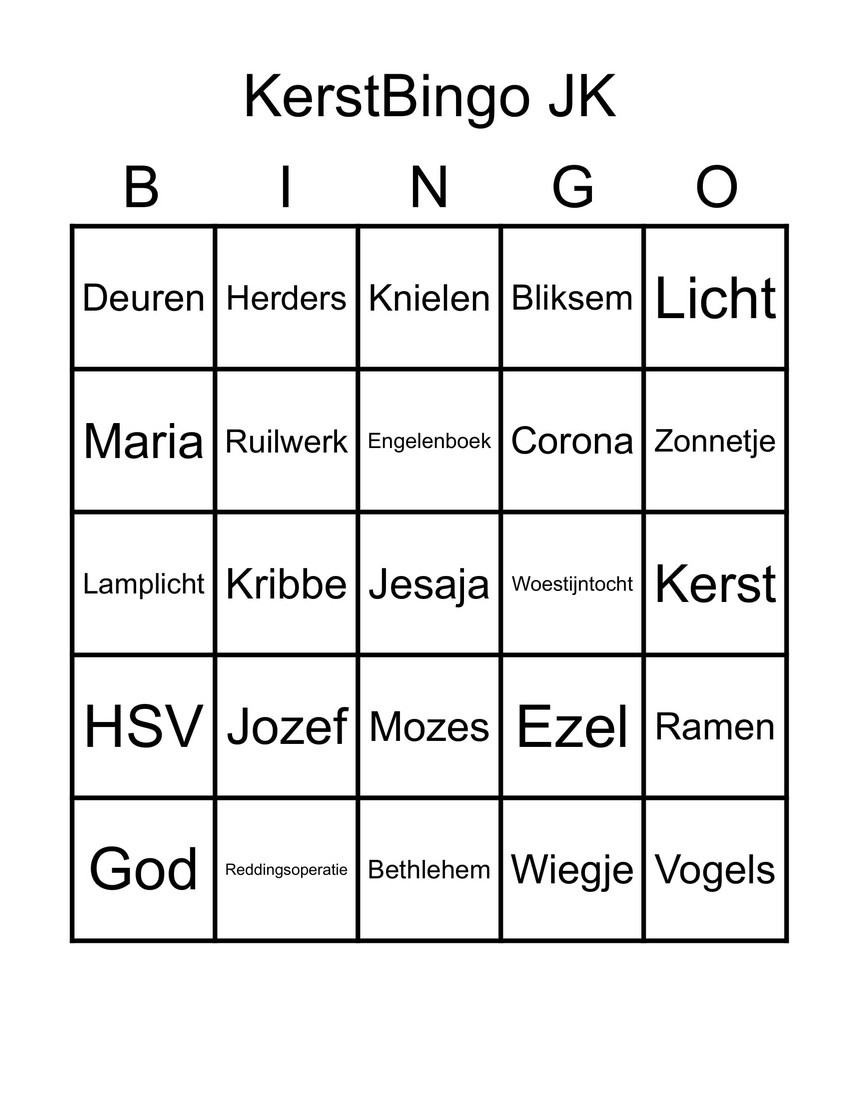 KerstBingo JK

| B | I | N | G | O |
|---|---|---|---|---|
| Deuren | Herders | Knielen | Bliksem | Licht |
| Maria | Ruilwerk | Engelenboek | Corona | Zonnetje |
| Lamplicht | Kribbe | Jesaja | Woestijntocht | Kerst |
| HSV | Jozef | Mozes | Ezel | Ramen |
| God | Reddingsoperatie | Bethlehem | Wiegje | Vogels |